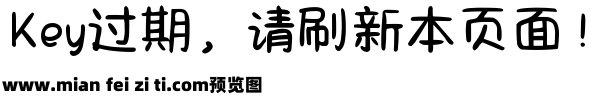 Key过期，请刷新本页面！

www.mian fei zi ti.com预览图